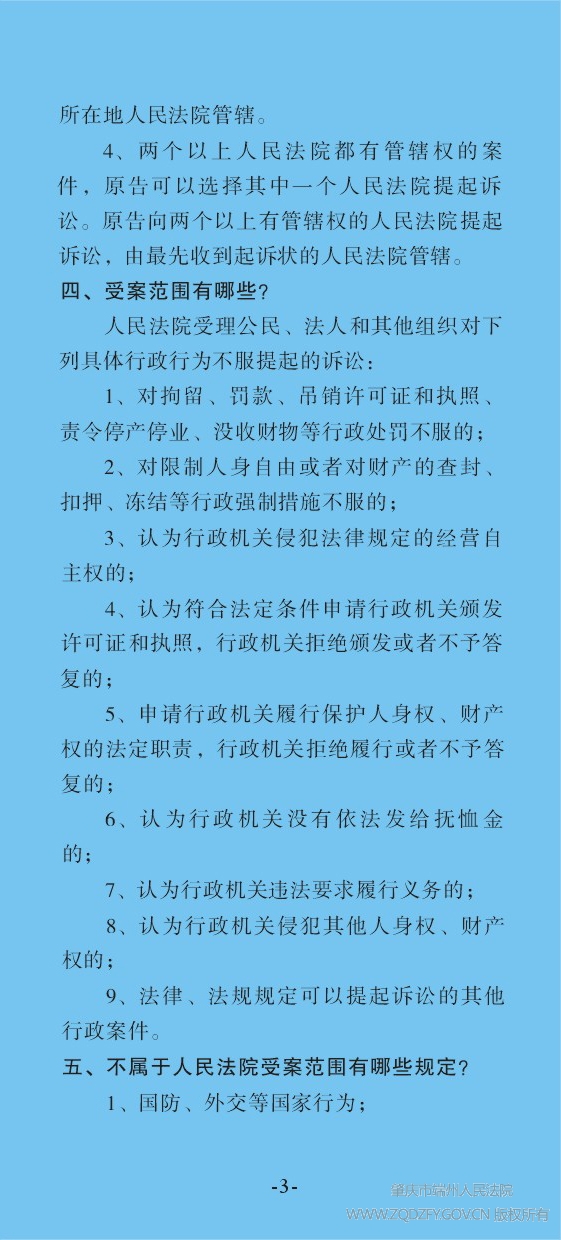 所在地人民法院管辖。

4、两个以上人民法院都有管辖权的案件，原告可以选择其中一个人民法院提起诉讼。原告向两个以上有管辖权的人民法院提起诉讼，由最先收到起诉状的人民法院管辖。

四、受案范围有哪些？

人民法院受理公民、法人和其他组织对下列具体行政行为不服提起的诉讼：

1、对拘留、罚款、吊销许可证和执照、责令停产停业、没收财物等行政处罚不服的；

2、对限制人身自由或者对财产的查封、扣押、冻结等行政强制措施不服的；

3、认为行政机关侵犯法律规定的经营自主权的；

4、认为符合法定条件申请行政机关颁发许可证和执照，行政机关拒绝颁发或者不予答复的；

5、申请行政机关履行保护人身权、财产权的法定职责，行政机关拒绝履行或者不予答复的；

6、认为行政机关没有依法发给抚恤金的；

7、认为行政机关违法要求履行义务的；

8、认为行政机关侵犯其他人身权、财产权的；

9、法律、法规规定可以提起诉讼的其他行政案件。

五、不属于人民法院受案范围有哪些规定？

1、国防、外交等国家行为；

-3-

肇庆市端州人民法院
WWW.ZQDZFY.GOV.CN 版权所有